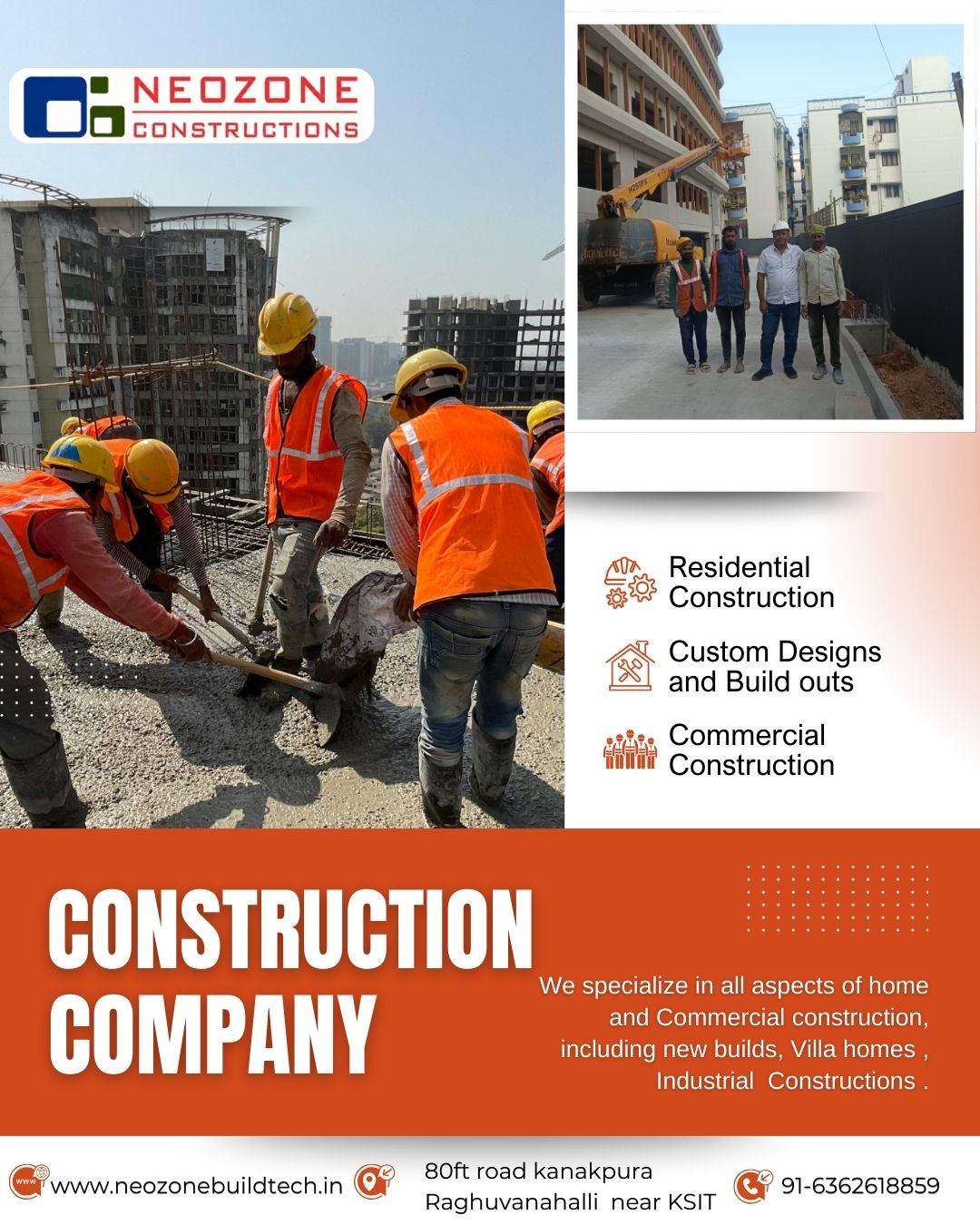 NEOZONE
CONSTRUCTIONS

Residential
Construction

Custom Designs
and Build outs

Commercial
Construction

CONSTRUCTION
COMPANY

We specialize in all aspects of home and Commercial construction, including new builds, Villa homes , Industrial Constructions .

www.neozonebuildtech.in

80ft road kanakpura
Raghuvanahalli near KSIT

91-6362618859